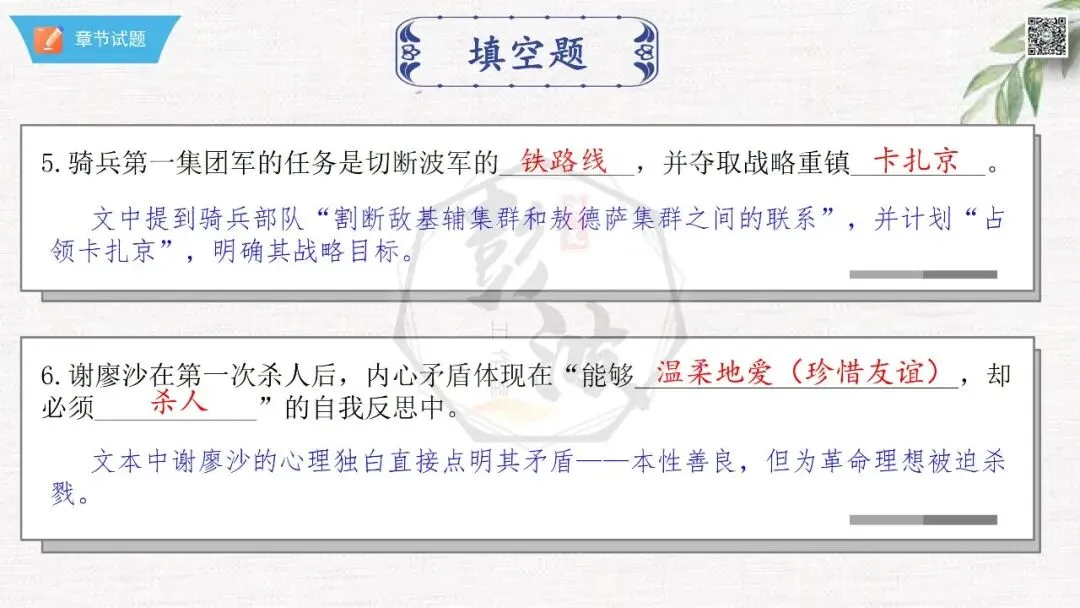 章节试题

填空题

5.骑兵第一集团军的任务是切断波军的铁路线，并夺取战略重镇卡扎京。

文中提到骑兵部队“割断敌基辅集群和敖德萨集群之间的联系”，并计划“占领卡扎京”，明确其战略目标。

6.谢廖沙在第一次杀人后，内心矛盾体现在“能够温柔地爱（珍惜友谊），却必须杀人”的自我反思中。

文本中谢廖沙的心理独白直接点明其矛盾——本性善良，但为革命理想被迫杀戮。